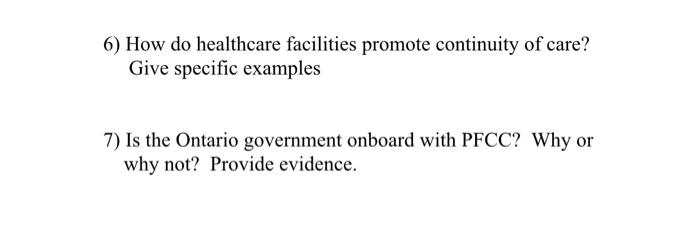 6) How do healthcare facilities promote continuity of care? Give specific examples

7) Is the Ontario government onboard with PFCC? Why or why not? Provide evidence.